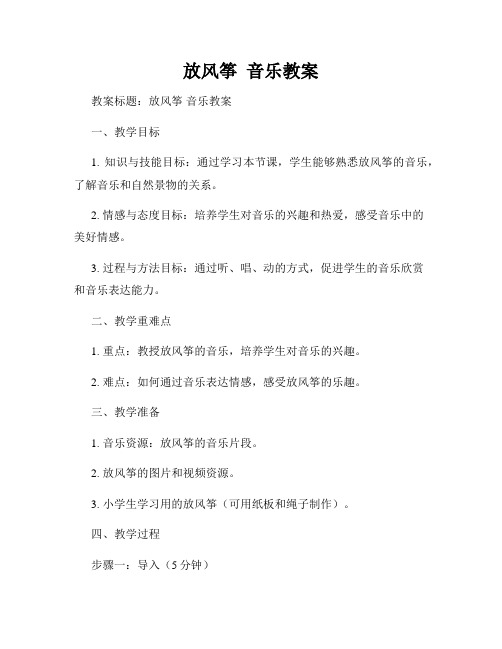 放风筝 音乐教案

教案标题：放风筝 音乐教案

一、教学目标

1. 知识与技能目标：通过学习本节课，学生能够熟悉放风筝的音乐，了解音乐和自然景物的关系。

2. 情感与态度目标：培养学生对音乐的兴趣和热爱，感受音乐中的美好情感。

3. 过程与方法目标：通过听、唱、动的方式，促进学生的音乐欣赏和音乐表达能力。

二、教学重难点

1. 重点：教授放风筝的音乐，培养学生对音乐的兴趣。

2. 难点：如何通过音乐表达情感，感受放风筝的乐趣。

三、教学准备

1. 音乐资源：放风筝的音乐片段。

2. 放风筝的图片和视频资源。

3. 小学生学习用的放风筝（可用纸板和绳子制作）。

四、教学过程

步骤一：导入（5 分钟）